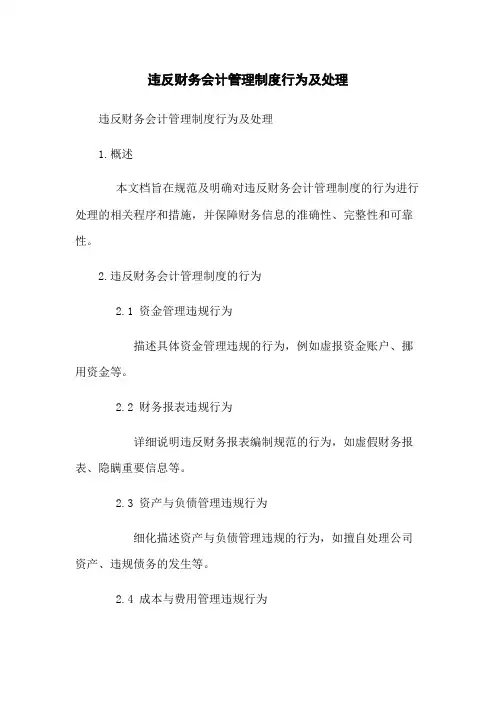 违反财务会计管理制度行为及处理

违反财务会计管理制度行为及处理

1.概述

本文档旨在规范及明确对违反财务会计管理制度的行为进行处理的相关程序和措施，并保障财务信息的准确性、完整性和可靠性。

2.违反财务会计管理制度的行为

2.1 资金管理违规行为

描述具体资金管理违规的行为，例如虚报资金账户、挪用资金等。

2.2 财务报表违规行为

详细说明违反财务报表编制规范的行为，如虚假财务报表、隐瞒重要信息等。

2.3 资产与负债管理违规行为

细化描述资产与负债管理违规的行为，如擅自处理公司资产、违规债务的发生等。

2.4 成本与费用管理违规行为